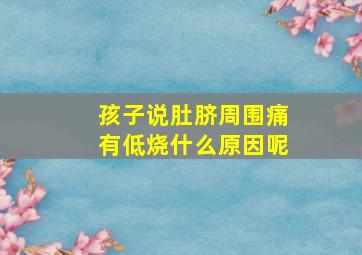 孩子说肚脐周围痛
有低烧什么原因呢